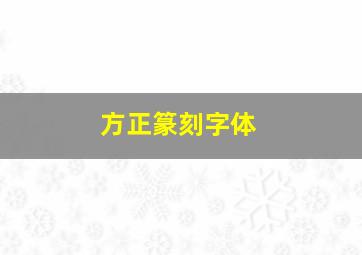 方正篆刻字体